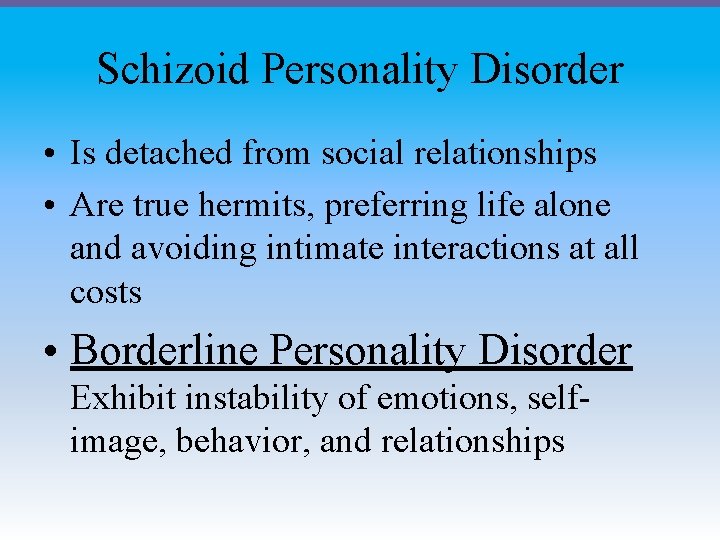 Schizoid Personality Disorder

• Is detached from social relationships
• Are true hermits, preferring life alone and avoiding intimate interactions at all costs
• Borderline Personality Disorder Exhibit instability of emotions, self-image, behavior, and relationships